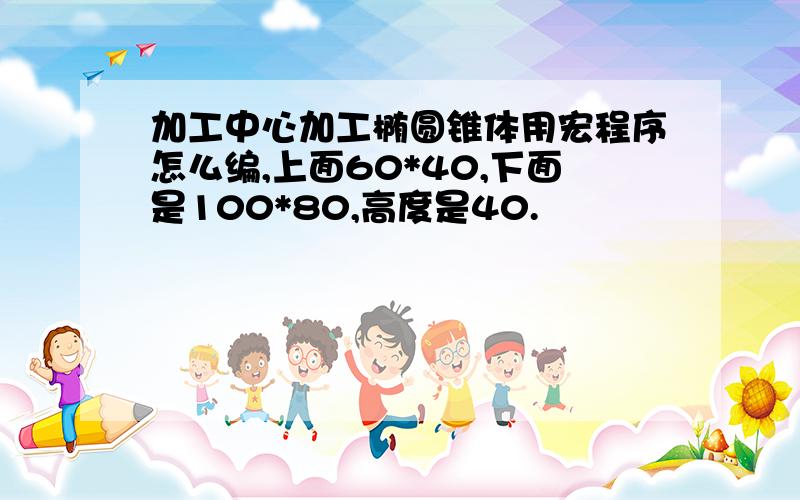 加工中心加工椭圆锥体用宏程序怎么编,上面60*40,下面是100*80,高度是40.